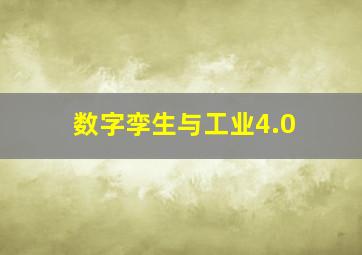 数字孪生与工业4.0